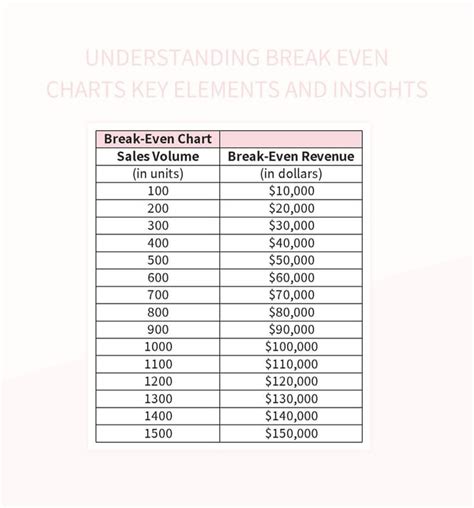 UNDERSTANDING BREAK EVEN CHARTS KEY ELEMENTS AND INSIGHTS

| Break-Even Chart | |
|---|---|
| Sales Volume | Break-Even Revenue |
| (in units) | (in dollars) |
| 100 | \$10,000 |
| 200 | \$20,000 |
| 300 | \$30,000 |
| 400 | \$40,000 |
| 500 | \$50,000 |
| 600 | \$60,000 |
| 700 | \$70,000 |
| 800 | \$80,000 |
| 900 | \$90,000 |
| 1000 | \$100,000 |
| 1100 | \$110,000 |
| 1200 | \$120,000 |
| 1300 | \$130,000 |
| 1400 | \$140,000 |
| 1500 | \$150,000 |